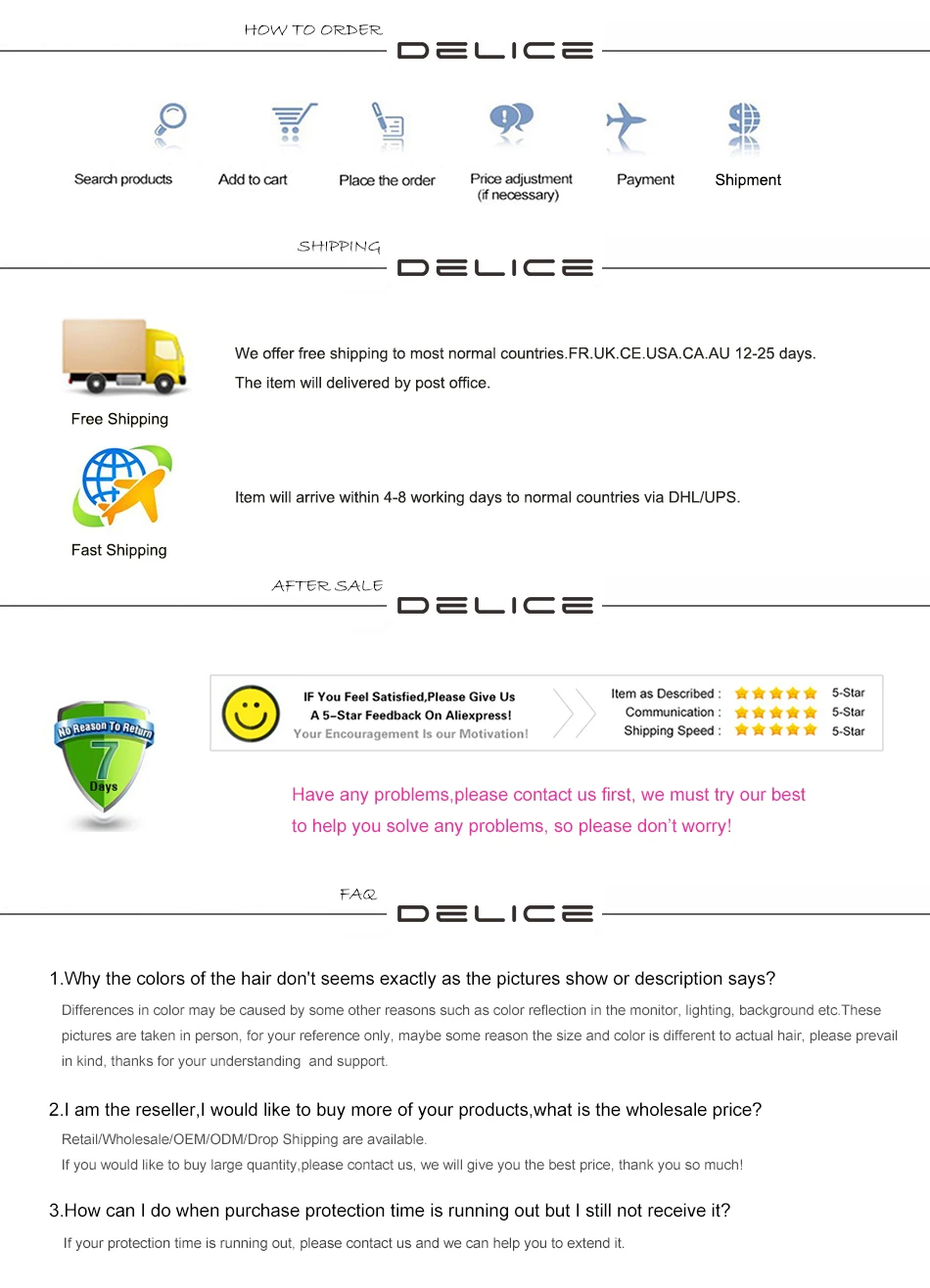 HOW TO ORDER
DELICE

Search products

Add to cart

Place the order

Price adjustment
(if necessary)

Payment

Shipment

SHIPPING
DELICE

Free Shipping

We offer free shipping to most normal countries.FR.UK.CE.USA.CA.AU 12-25 days.

The item will delivered by post office.

Fast Shipping

Item will arrive within 4-8 working days to normal countries via DHL/UPS.

AFTER SALE
DELICE

No Reason To Return
7
Days

IF You Feel Satisfied,Please Give Us
A 5-Star Feedback On Aliexpress!
Your Encouragement Is our Motivation!

Item as Described : 5-Star
Communication : 5-Star
Shipping Speed : 5-Star

Have any problems,please contact us first, we must try our best to help you solve any problems, so please don't worry!

FAQ
DELICE

1.Why the colors of the hair don't seems exactly as the pictures show or description says?

Differences in color may be caused by some other reasons such as color reflection in the monitor, lighting, background etc.These pictures are taken in person, for your reference only, maybe some reason the size and color is different to actual hair, please prevail in kind, thanks for your understanding and support.

2.I am the reseller,I would like to buy more of your products,what is the wholesale price?

Retail/Wholesale/OEM/ODM/Drop Shipping are available.

If you would like to buy large quantity,please contact us, we will give you the best price, thank you so much!

3.How can I do when purchase protection time is running out but I still not receive it?

If your protection time is running out, please contact us and we can help you to extend it.